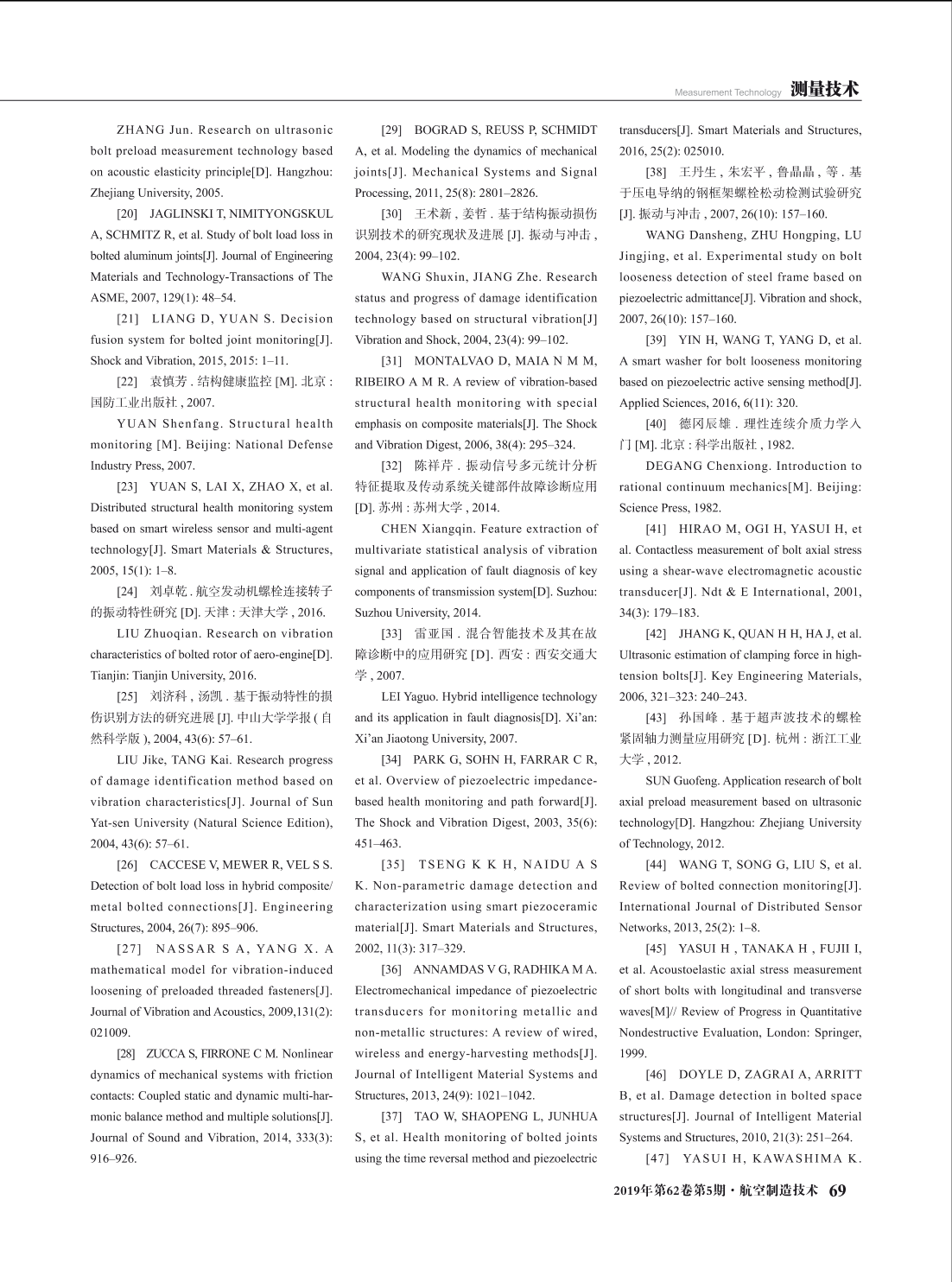 Measurement Technology 测量技术

ZHANG Jun. Research on ultrasonic bolt preload measurement technology based on acoustic elasticity principle[D]. Hangzhou: Zhejiang University, 2005.

[20] JAGLINSKI T, NIMITYONGSKUL A, SCHMITZ R, et al. Study of bolt load loss in bolted aluminum joints[J]. Journal of Engineering Materials and Technology-Transactions of The ASME, 2007, 129(1): 48–54.

[21] LIANG D, YUAN S. Decision fusion system for bolted joint monitoring[J]. Shock and Vibration, 2015, 2015: 1–11.

[22] 袁慎芳 . 结构健康监控 [M]. 北京 : 国防工业出版社 , 2007.

YUAN Shenfang. Structural health monitoring [M]. Beijing: National Defense Industry Press, 2007.

[23] YUAN S, LAI X, ZHAO X, et al. Distributed structural health monitoring system based on smart wireless sensor and multi-agent technology[J]. Smart Materials & Structures, 2005, 15(1): 1–8.

[24] 刘卓乾 . 航空发动机螺栓连接转子的振动特性研究 [D]. 天津 : 天津大学 , 2016.

LIU Zhuoqian. Research on vibration characteristics of bolted rotor of aero-engine[D]. Tianjin: Tianjin University, 2016.

[25] 刘济科 , 汤凯 . 基于振动特性的损伤识别方法的研究进展 [J]. 中山大学学报 ( 自然科学版 ), 2004, 43(6): 57–61.

LIU Jike, TANG Kai. Research progress of damage identification method based on vibration characteristics[J]. Journal of Sun Yat-sen University (Natural Science Edition), 2004, 43(6): 57–61.

[26] CACCESE V, MEWER R, VEL S S. Detection of bolt load loss in hybrid composite/ metal bolted connections[J]. Engineering Structures, 2004, 26(7): 895–906.

[27] NASSAR S A, YANG X. A mathematical model for vibration-induced loosening of preloaded threaded fasteners[J]. Journal of Vibration and Acoustics, 2009,131(2): 021009.

[28] ZUCCA S, FIRRONE C M. Nonlinear dynamics of mechanical systems with friction contacts: Coupled static and dynamic multi-harmonic balance method and multiple solutions[J]. Journal of Sound and Vibration, 2014, 333(3): 916–926.

[29] BOGRAD S, REUSS P, SCHMIDT A, et al. Modeling the dynamics of mechanical joints[J]. Mechanical Systems and Signal Processing, 2011, 25(8): 2801–2826.

[30] 王术新 , 姜哲 . 基于结构振动损伤识别技术的研究现状及进展 [J]. 振动与冲击 , 2004, 23(4): 99–102.

WANG Shuxin, JIANG Zhe. Research status and progress of damage identification technology based on structural vibration[J] Vibration and Shock, 2004, 23(4): 99–102.

[31] MONTALVAO D, MAIA N M M, RIBEIRO A M R. A review of vibration-based structural health monitoring with special emphasis on composite materials[J]. The Shock and Vibration Digest, 2006, 38(4): 295–324.

[32] 陈祥芹 . 振动信号多元统计分析特征提取及传动系统关键部件故障诊断应用 [D]. 苏州 : 苏州大学 , 2014.

CHEN Xiangqin. Feature extraction of multivariate statistical analysis of vibration signal and application of fault diagnosis of key components of transmission system[D]. Suzhou: Suzhou University, 2014.

[33] 雷亚国 . 混合智能技术及其在故障诊断中的应用研究 [D]. 西安 : 西安交通大学 , 2007.

LEI Yaguo. Hybrid intelligence technology and its application in fault diagnosis[D]. Xi'an: Xi'an Jiaotong University, 2007.

[34] PARK G, SOHN H, FARRAR C R, et al. Overview of piezoelectric impedance-based health monitoring and path forward[J]. The Shock and Vibration Digest, 2003, 35(6): 451–463.

[35] TSENG K K H, NAIDU A S K. Non-parametric damage detection and characterization using smart piezoceramic material[J]. Smart Materials and Structures, 2002, 11(3): 317–329.

[36] ANNAMDAS V G, RADHIKA M A. Electromechanical impedance of piezoelectric transducers for monitoring metallic and non-metallic structures: A review of wired, wireless and energy-harvesting methods[J]. Journal of Intelligent Material Systems and Structures, 2013, 24(9): 1021–1042.

[37] TAO W, SHAOPENG L, JUNHUA S, et al. Health monitoring of bolted joints using the time reversal method and piezoelectric transducers[J]. Smart Materials and Structures, 2016, 25(2): 025010.

[38] 王丹生 , 朱宏平 , 鲁晶晶 , 等 . 基于压电导纳的钢框架螺栓松动检测试验研究 [J]. 振动与冲击 , 2007, 26(10): 157–160.

WANG Dansheng, ZHU Hongping, LU Jingjing, et al. Experimental study on bolt looseness detection of steel frame based on piezoelectric admittance[J]. Vibration and shock, 2007, 26(10): 157–160.

[39] YIN H, WANG T, YANG D, et al. A smart washer for bolt looseness monitoring based on piezoelectric active sensing method[J]. Applied Sciences, 2016, 6(11): 320.

[40] 德冈辰雄 . 理性连续介质力学入门 [M]. 北京 : 科学出版社 , 1982.

DEGANG Chenxiong. Introduction to rational continuum mechanics[M]. Beijing: Science Press, 1982.

[41] HIRAO M, OGI H, YASUI H, et al. Contactless measurement of bolt axial stress using a shear-wave electromagnetic acoustic transducer[J]. Ndt & E International, 2001, 34(3): 179–183.

[42] JHANG K, QUAN H H, HA J, et al. Ultrasonic estimation of clamping force in high-tension bolts[J]. Key Engineering Materials, 2006, 321–323: 240–243.

[43] 孙国峰 . 基于超声波技术的螺栓紧固轴力测量应用研究 [D]. 杭州 : 浙江工业大学 , 2012.

SUN Guofeng. Application research of bolt axial preload measurement based on ultrasonic technology[D]. Hangzhou: Zhejiang University of Technology, 2012.

[44] WANG T, SONG G, LIU S, et al. Review of bolted connection monitoring[J]. International Journal of Distributed Sensor Networks, 2013, 25(2): 1–8.

[45] YASUI H , TANAKA H , FUJII I, et al. Acoustoelastic axial stress measurement of short bolts with longitudinal and transverse waves[M]// Review of Progress in Quantitative Nondestructive Evaluation, London: Springer, 1999.

[46] DOYLE D, ZAGRAI A, ARRITT B, et al. Damage detection in bolted space structures[J]. Journal of Intelligent Material Systems and Structures, 2010, 21(3): 251–264.

[47] YASUI H, KAWASHIMA K.

2019年第62卷第5期 · 航空制造技术 69